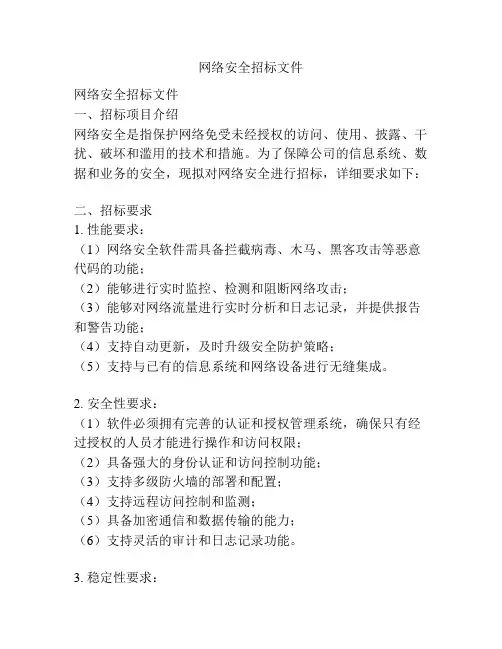 网络安全招标文件

网络安全招标文件
一、招标项目介绍
网络安全是指保护网络免受未经授权的访问、使用、披露、干扰、破坏和滥用的技术和措施。为了保障公司的信息系统、数据和业务的安全，现拟对网络安全进行招标，详细要求如下：

二、招标要求
1. 性能要求：
（1）网络安全软件需具备拦截病毒、木马、黑客攻击等恶意代码的功能；
（2）能够进行实时监控、检测和阻断网络攻击；
（3）能够对网络流量进行实时分析和日志记录，并提供报告和警告功能；
（4）支持自动更新，及时升级安全防护策略；
（5）支持与已有的信息系统和网络设备进行无缝集成。

2. 安全性要求：
（1）软件必须拥有完善的认证和授权管理系统，确保只有经过授权的人员才能进行操作和访问权限；
（2）具备强大的身份认证和访问控制功能；
（3）支持多级防火墙的部署和配置；
（4）支持远程访问控制和监测；
（5）具备加密通信和数据传输的能力；
（6）支持灵活的审计和日志记录功能。

3. 稳定性要求：